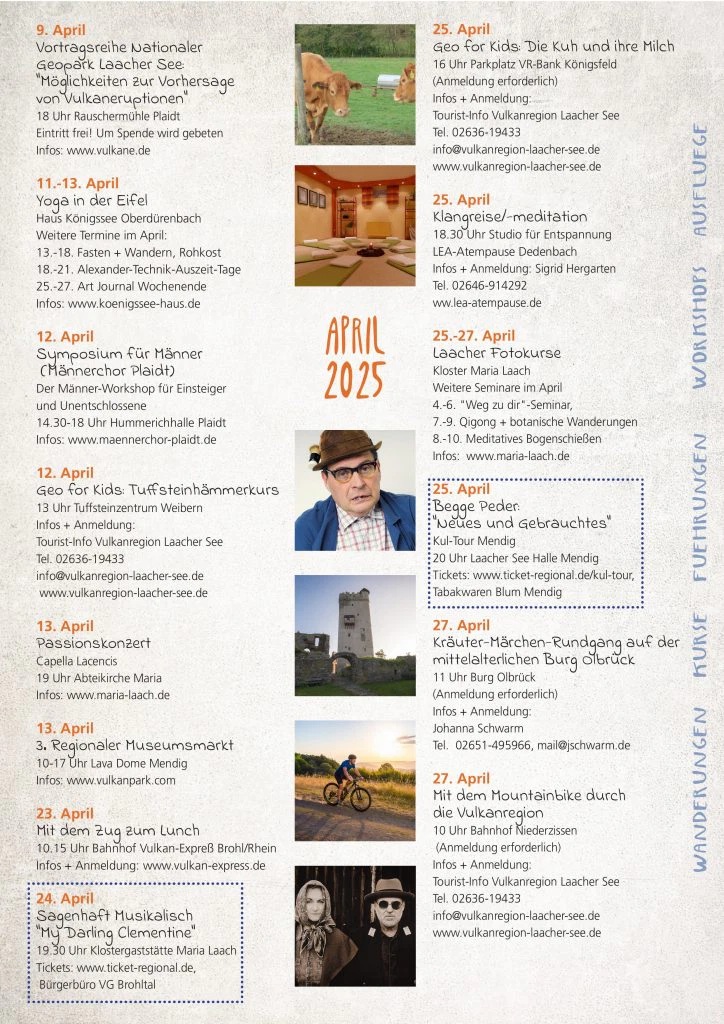 9. April
Vortragsreihe Nationaler Geopark Laacher See: "Möglichkeiten zur Vorhersage von Vulkaneruptionen"
18 Uhr Rauschermühle Plaidt
Eintritt frei! Um Spende wird gebeten
Infos: www.vulkane.de

11.-13. April
Yoga in der Eifel
Haus Königssee Oberdürenbach
Weitere Termine im April:
13.-18. Fasten + Wandern, Rohkost
18.-21. Alexander-Technik-Auszeit-Tage
25.-27. Art Journal Wochenende
Infos: www.koenigssee-haus.de

12. April
Symposium für Männer (Männerchor Plaidt)
Der Männer-Workshop für Einsteiger und Unentschlossene
14.30-18 Uhr Hummerichhalle Plaidt
Infos: www.maennerchor-plaidt.de

12. April
Geo for Kids: Tuffsteinhämmerkurs
13 Uhr Tuffsteinzentrum Weibern
Infos + Anmeldung:
Tourist-Info Vulkanregion Laacher See
Tel. 02636-19433
info@vulkanregion-laacher-see.de
www.vulkanregion-laacher-see.de

13. April
Passionskonzert
Capella Lacencis
19 Uhr Abteikirche Maria
Infos: www.maria-laach.de

13. April
3. Regionaler Museumsmarkt
10-17 Uhr Lava Dome Mendig
Infos: www.vulkanpark.com

23. April
Mit dem Zug zum Lunch
10.15 Uhr Bahnhof Vulkan-Expreß Brohl/Rhein
Infos + Anmeldung: www.vulkan-express.de

24. April
Sagenhaft Musikalisch "My Darling Clementine"
19.30 Uhr Klostergaststätte Maria Laach
Tickets: www.ticket-regional.de, Bürgerbüro VG Brohltal

APRIL 2025

25. April
Geo for Kids: Die Kuh und ihre Milch
16 Uhr Parkplatz VR-Bank Königsfeld
(Anmeldung erforderlich)
Infos + Anmeldung:
Tourist-Info Vulkanregion Laacher See
Tel. 02636-19433
info@vulkanregion-laacher-see.de
www.vulkanregion-laacher-see.de

25. April
Klangreise/-meditation
18.30 Uhr Studio für Entspannung
LEA-Atempause Dedenbach
Infos + Anmeldung: Sigrid Hergarten
Tel. 02646-914292
ww.lea-atempause.de

25.-27. April
Laacher Fotokurse
Kloster Maria Laach
Weitere Seminare im April
4.-6. "Weg zu dir"-Seminar,
7.-9. Qigong + botanische Wanderungen
8.-10. Meditatives Bogenschießen
Infos: www.maria-laach.de

25. April
Begge Peder: "Neues und Gebrauchtes"
Kul-Tour Mendig
20 Uhr Laacher See Halle Mendig
Tickets: www.ticket-regional.de/kul-tour, Tabakwaren Blum Mendig

27. April
Kräuter-Märchen-Rundgang auf der mittelalterlichen Burg Olbrück
11 Uhr Burg Olbrück
(Anmeldung erforderlich)
Infos + Anmeldung:
Johanna Schwarm
Tel. 02651-495966, mail@jschwarm.de

27. April
Mit dem Mountainbike durch die Vulkanregion
10 Uhr Bahnhof Niederzissen
(Anmeldung erforderlich)
Infos + Anmeldung:
Tourist-Info Vulkanregion Laacher See
Tel. 02636-19433
info@vulkanregion-laacher-see.de
www.vulkanregion-laacher-see.de

WANDERUNGEN KURSE FUEHRUNGEN WORKSHOPS AUSFLUEGE